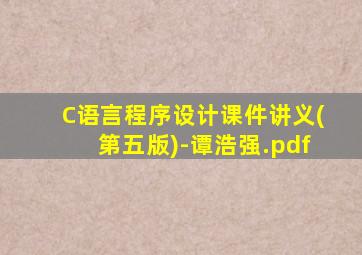 C语言程序设计课件讲义(第五版)-谭浩强.pdf